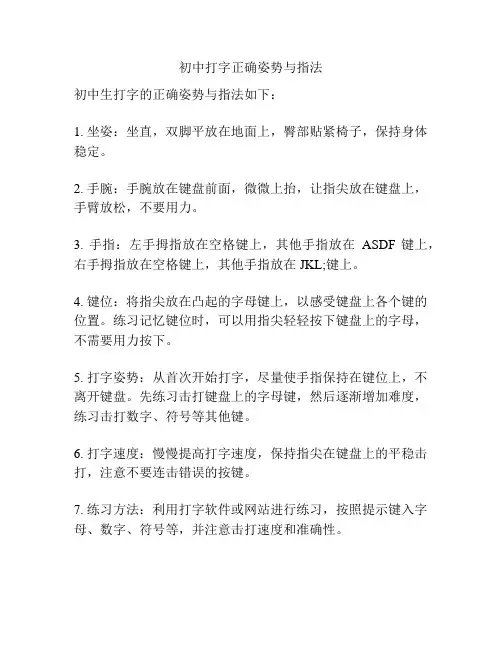 初中打字正确姿势与指法

初中生打字的正确姿势与指法如下：

1. 坐姿：坐直，双脚平放在地面上，臀部贴紧椅子，保持身体稳定。

2. 手腕：手腕放在键盘前面，微微上抬，让指尖放在键盘上，手臂放松，不要用力。

3. 手指：左手拇指放在空格键上，其他手指放在 ASDF 键上，右手拇指放在空格键上，其他手指放在 JKL;键上。

4. 键位：将指尖放在凸起的字母键上，以感受键盘上各个键的位置。练习记忆键位时，可以用指尖轻轻按下键盘上的字母，不需要用力按下。

5. 打字姿势：从首次开始打字，尽量使手指保持在键位上，不离开键盘。先练习击打键盘上的字母键，然后逐渐增加难度，练习击打数字、符号等其他键。

6. 打字速度：慢慢提高打字速度，保持指尖在键盘上的平稳击打，注意不要连击错误的按键。

7. 练习方法：利用打字软件或网站进行练习，按照提示键入字母、数字、符号等，并注意击打速度和准确性。